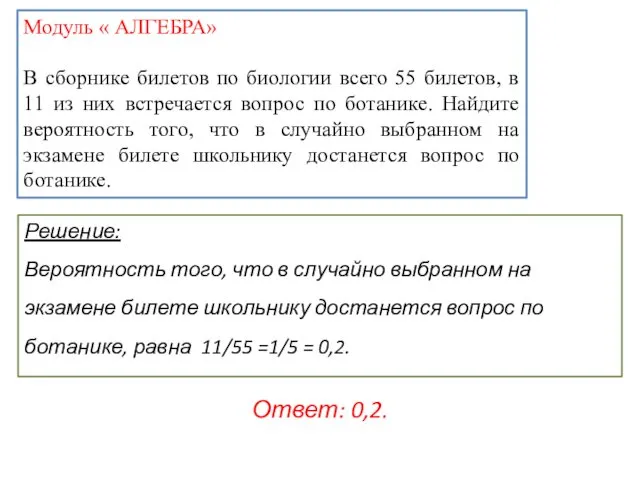 Модуль « АЛГЕБРА»

В сборнике билетов по биологии всего 55 билетов, в 11 из них встречается вопрос по ботанике. Найдите вероятность того, что в случайно выбранном на экзамене билете школьнику достанется вопрос по ботанике.

Решение:

Вероятность того, что в случайно выбранном на экзамене билете школьнику достанется вопрос по ботанике, равна $11/55 = 1/5 = 0,2$.

Ответ: 0,2.